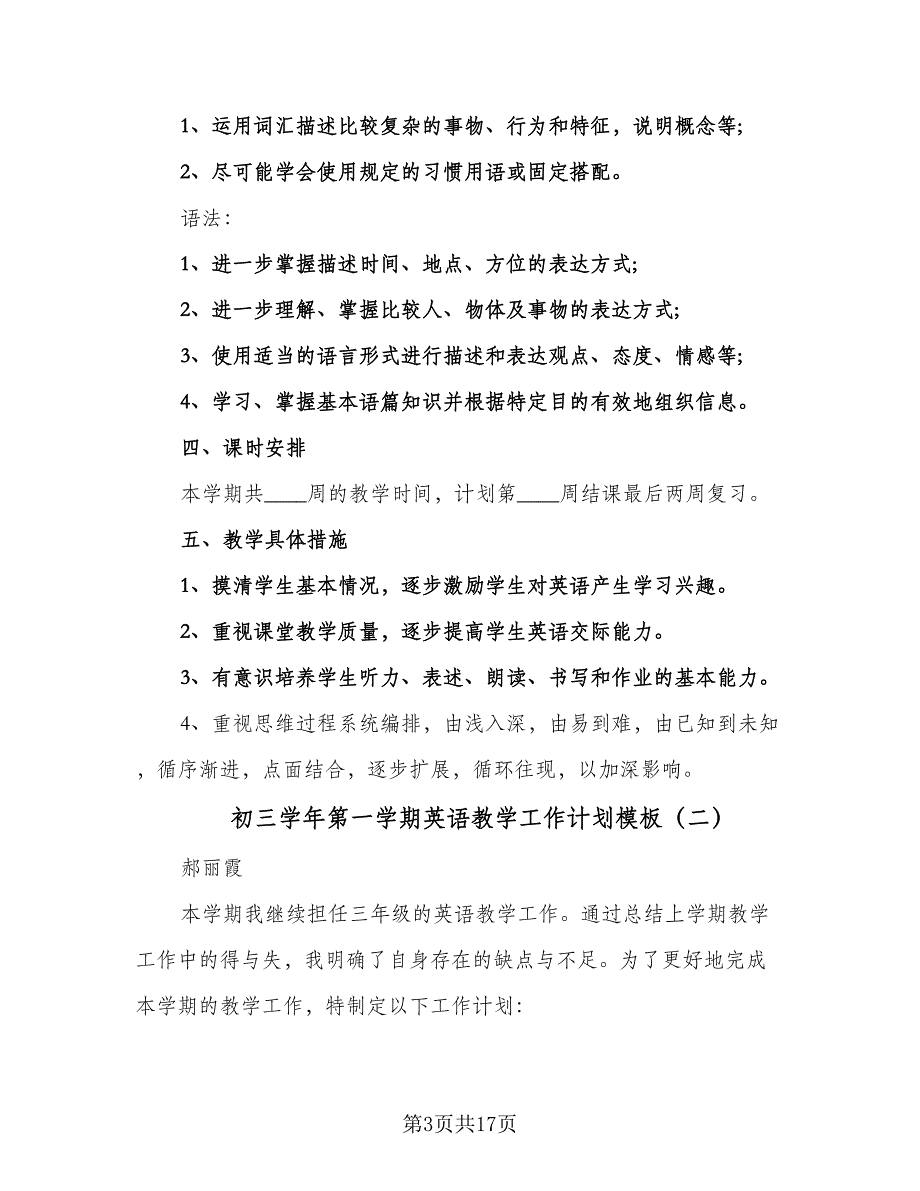 1、运用词汇描述比较复杂的事物、行为和特征，说明概念等;

2、尽可能学会使用规定的习惯用语或固定搭配。

语法:

1、进一步掌握描述时间、地点、方位的表达方式;

2、进一步理解、掌握比较人、物体及事物的表达方式;

3、使用适当的语言形式进行描述和表达观点、态度、情感等;

4、学习、掌握基本语篇知识并根据特定目的有效地组织信息。

四、课时安排

本学期共____周的教学时间，计划第____周结课最后两周复习。

五、教学具体措施

1、摸清学生基本情况，逐步激励学生对英语产生学习兴趣。

2、重视课堂教学质量，逐步提高学生英语交际能力。

3、有意识培养学生听力、表述、朗读、书写和作业的基本能力。

4、重视思维过程系统编排，由浅入深，由易到难，由已知到未知，循序渐进，点面结合，逐步扩展，循环往现，以加深影响。

初三学年第一学期英语教学工作计划模板（二）

郝丽霞

本学期我继续担任三年级的英语教学工作。通过总结上学期教学工作中的得与失，我明确了自身存在的缺点与不足。为了更好地完成本学期的教学工作，特制定以下工作计划:

第3页共17页